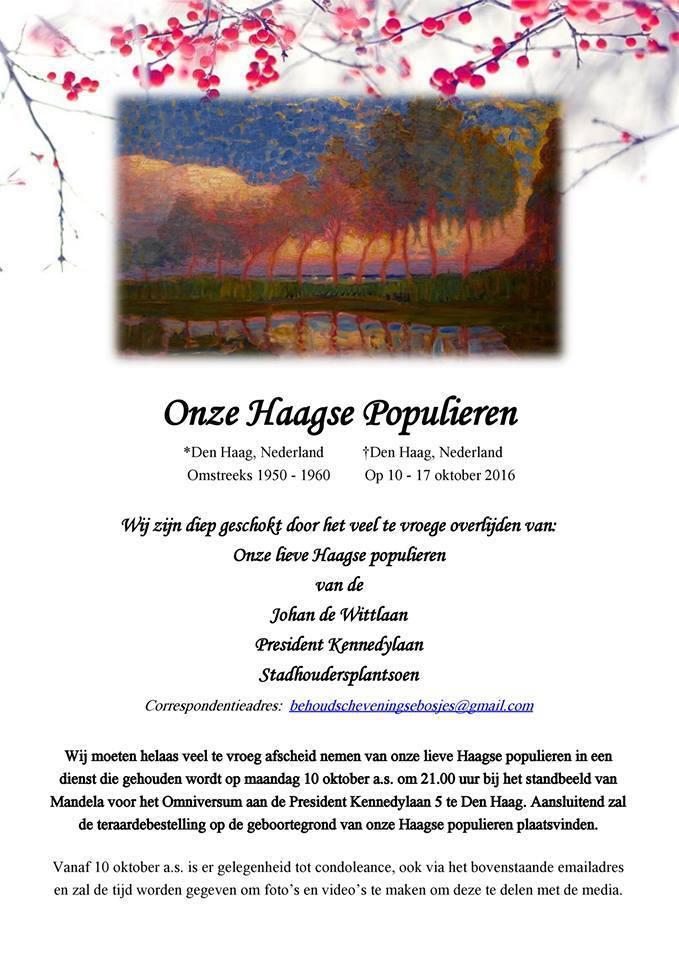 Onze Haagse Populieren

*Den Haag, Nederland
Omstreeks 1950 - 1960

†Den Haag, Nederland
Op 10 - 17 oktober 2016

Wij zijn diep geschokt door het veel te vroege overlijden van:
Onze lieve Haagse populieren
van de
Johan de Wittlaan
President Kennedylaan
Stadhoudersplantsoen

Correspondentieadres: behoudscheveningsebosjes@gmail.com

Wij moeten helaas veel te vroeg afscheid nemen van onze lieve Haagse populieren in een dienst die gehouden wordt op maandag 10 oktober a.s. om 21.00 uur bij het standbeeld van Mandela voor het Omniversum aan de President Kennedylaan 5 te Den Haag. Aansluitend zal de teraardebestelling op de geboortegrond van onze Haagse populieren plaatsvinden.

Vanaf 10 oktober a.s. is er gelegenheid tot condoleance, ook via het bovenstaande emailadres en zal de tijd worden gegeven om foto's en video's te maken om deze te delen met de media.